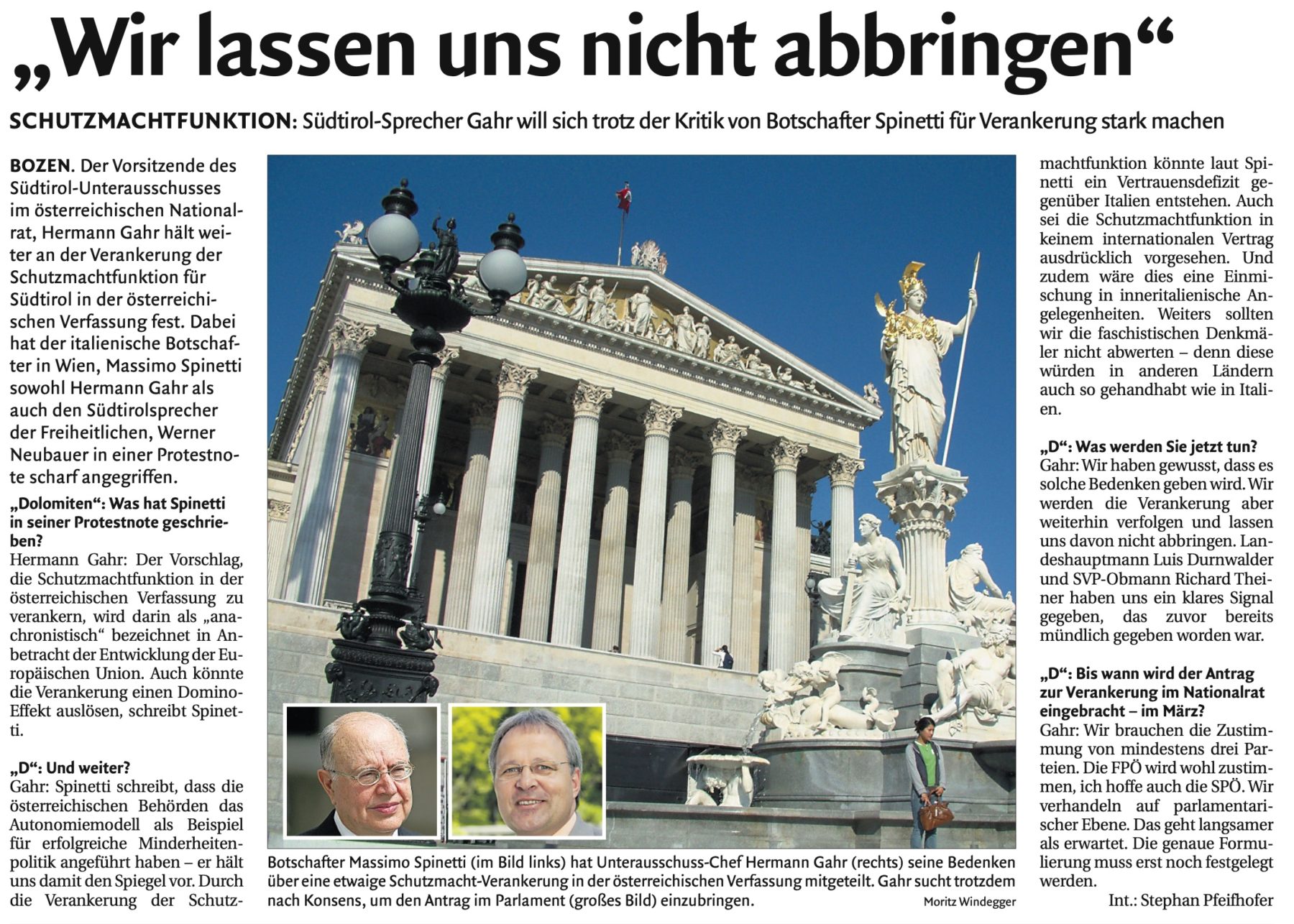 „Wir lassen uns nicht abbringen“

SCHUTZMACHTFUNKTION: Südtirol-Sprecher Gahr will sich trotz der Kritik von Botschafter Spinetti für Verankerung stark machen

BOZEN. Der Vorsitzende des Südtirol-Unterausschusses im österreichischen Nationalrat, Hermann Gahr hält weiter an der Verankerung der Schutzmachtfunktion für Südtirol in der österreichischen Verfassung fest. Dabei hat der italienische Botschafter in Wien, Massimo Spinetti sowohl Hermann Gahr als auch den Südtirolsprecher der Freiheitlichen, Werner Neubauer in einer Protestnote scharf angegriffen.

„Dolomiten“: Was hat Spinetti in seiner Protestnote geschrieben?
Hermann Gahr: Der Vorschlag, die Schutzmachtfunktion in der österreichischen Verfassung zu verankern, wird darin als „anachronistisch“ bezeichnet in Anbetracht der Entwicklung der Europäischen Union. Auch könnte die Verankerung einen Domino-Effekt auslösen, schreibt Spinetti.

„D“: Und weiter?
Gahr: Spinetti schreibt, dass die österreichischen Behörden das Autonomiemodell als Beispiel für erfolgreiche Minderheitenpolitik angeführt haben – er hält uns damit den Spiegel vor. Durch die Verankerung der Schutzmachtfunktion könnte laut Spinetti ein Vertrauensdefizit gegenüber Italien entstehen. Auch sei die Schutzmachtfunktion in keinem internationalen Vertrag ausdrücklich vorgesehen. Und zudem wäre dies eine Einmischung in inneritalienische Angelegenheiten. Weiters sollten wir die faschistischen Denkmäler nicht abwerten – denn diese würden in anderen Ländern auch so gehandhabt wie in Italien.

„D“: Was werden Sie jetzt tun?
Gahr: Wir haben gewusst, dass es solche Bedenken geben wird. Wir werden die Verankerung aber weiterhin verfolgen und lassen uns davon nicht abbringen. Landeshauptmann Luis Durnwalder und SVP-Obmann Richard Theiner haben uns ein klares Signal gegeben, das zuvor bereits mündlich gegeben worden war.

„D“: Bis wann wird der Antrag zur Verankerung im Nationalrat eingebracht – im März?
Gahr: Wir brauchen die Zustimmung von mindestens drei Parteien. Die FPÖ wird wohl zustimmen, ich hoffe auch die SPÖ. Wir verhandeln auf parlamentarischer Ebene. Das geht langsamer als erwartet. Die genaue Formulierung muss erst noch festgelegt werden.

Int.: Stephan Pfeifhofer

Botschafter Massimo Spinetti (im Bild links) hat Unterausschuss-Chef Hermann Gahr (rechts) seine Bedenken über eine etwaige Schutzmacht-Verankerung in der österreichischen Verfassung mitgeteilt. Gahr sucht trotzdem nach Konsens, um den Antrag im Parlament (großes Bild) einzubringen.
Moritz Windegger